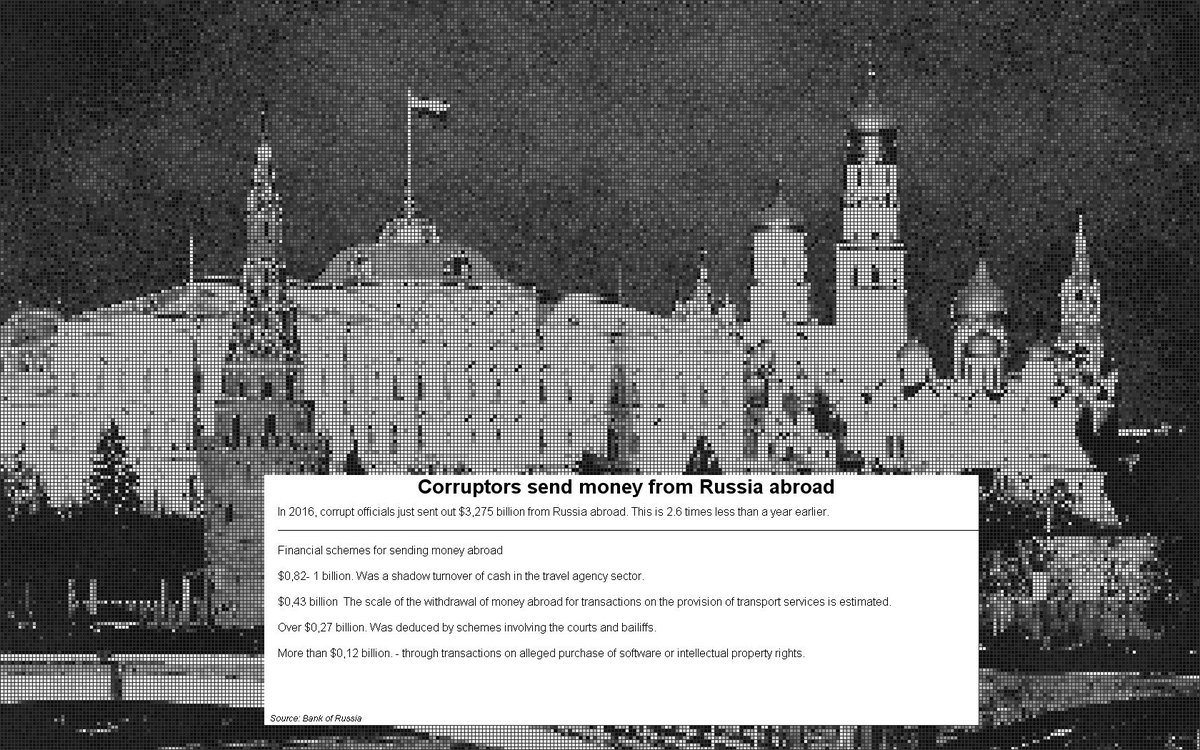 Corruptors send money from Russia abroad

In 2016, corrupt officials just sent out $3,275 billion from Russia abroad. This is 2.6 times less than a year earlier.

Financial schemes for sending money abroad

$0,82- 1 billion. Was a shadow turnover of cash in the travel agency sector.

$0,43 billion The scale of the withdrawal of money abroad for transactions on the provision of transport services is estimated.

Over $0,27 billion. Was deduced by schemes involving the courts and bailiffs.

More than $0,12 billion. - through transactions on alleged purchase of software or intellectual property rights.

Source: Bank of Russia